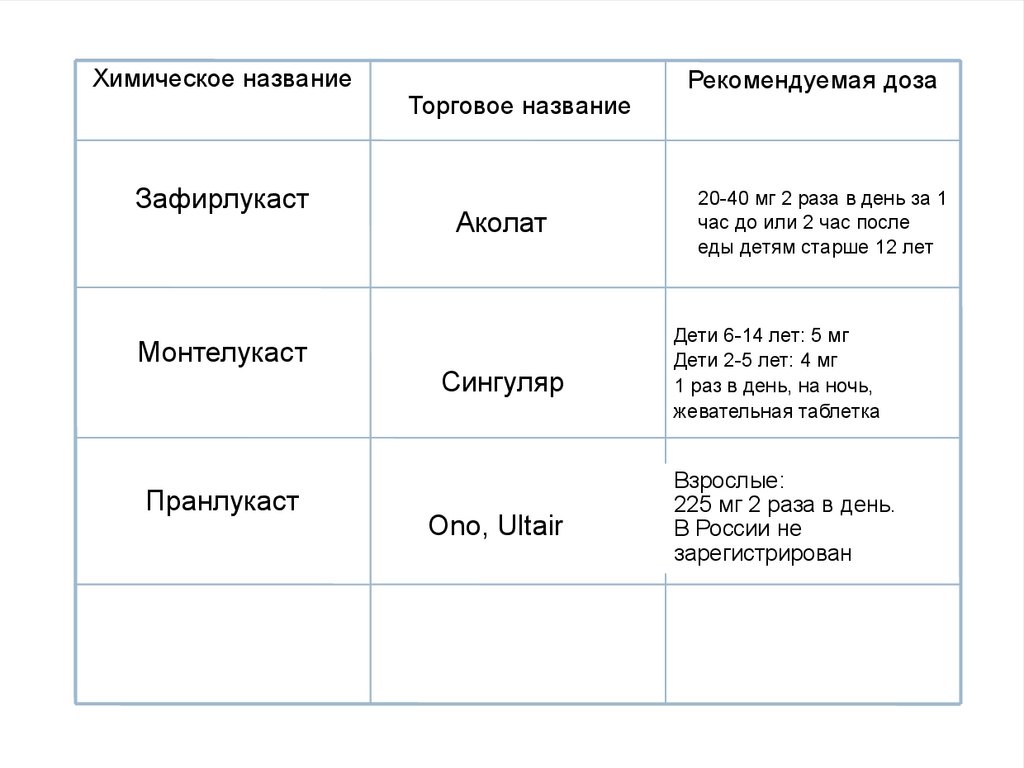 | Химическое название | Торговое название | Рекомендуемая доза |
|---|---|---|
| Зафирлукаст | Аколат | 20-40 мг 2 раза в день за 1 час до или 2 час после еды детям старше 12 лет |
| Монтелукаст | Сингуляр | Дети 6-14 лет: 5 мг Дети 2-5 лет: 4 мг 1 раз в день, на ночь, жевательная таблетка |
| Пранлукаст | Ono, Ultair | Взрослые: 225 мг 2 раза в день. В России не зарегистрирован |
| | | |